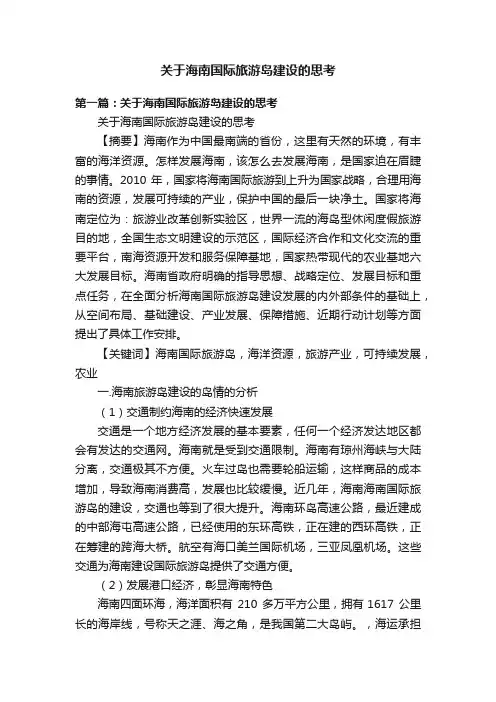 关于海南国际旅游岛建设的思考

第一篇：关于海南国际旅游岛建设的思考

关于海南国际旅游岛建设的思考

【摘要】海南作为中国最南端的省份，这里有天然的环境，有丰富的海洋资源。怎样发展海南，该怎么去发展海南，是国家迫在眉睫的事情。2010 年，国家将海南国际旅游到上升为国家战略，合理用海南的资源，发展可持续的产业，保护中国的最后一块净土。国家将海南定位为：旅游业改革创新实验区，世界一流的海岛型休闲度假旅游目的地，全国生态文明建设的示范区，国际经济合作和文化交流的重要平台，南海资源开发和服务保障基地，国家热带现代的农业基地六大发展目标。海南省政府明确的指导思想、战略定位、发展目标和重点任务，在全面分析海南国际旅游岛建设发展的内外部条件的基础上，从空间布局、基础建设、产业发展、保障措施、近期行动计划等方面提出了具体工作安排。

【关键词】海南国际旅游岛，海洋资源，旅游产业，可持续发展，农业

一.海南旅游岛建设的岛情的分析

（1）交通制约海南的经济快速发展

交通是一个地方经济发展的基本要素，任何一个经济发达地区都会有发达的交通网。海南就是受到交通限制。海南有琼州海峡与大陆分离，交通极其不方便。火车过岛也需要轮船运输，这样商品的成本增加，导致海南消费高，发展也比较缓慢。近几年，海南海南国际旅游岛的建设，交通也等到了很大提升。海南环岛高速公路，最近建成的中部海屯高速公路，已经使用的东环高铁，正在建的西环高铁，正在筹建的跨海大桥。航空有海口美兰国际机场，三亚凤凰机场。这些交通为海南建设国际旅游岛提供了交通方便。

（2）发展港口经济，彰显海南特色

海南四面环海，海洋面积有 210 多万平方公里，拥有 1617 公里长的海岸线，号称天之涯、海之角，是我国第二大岛屿。，海运承担